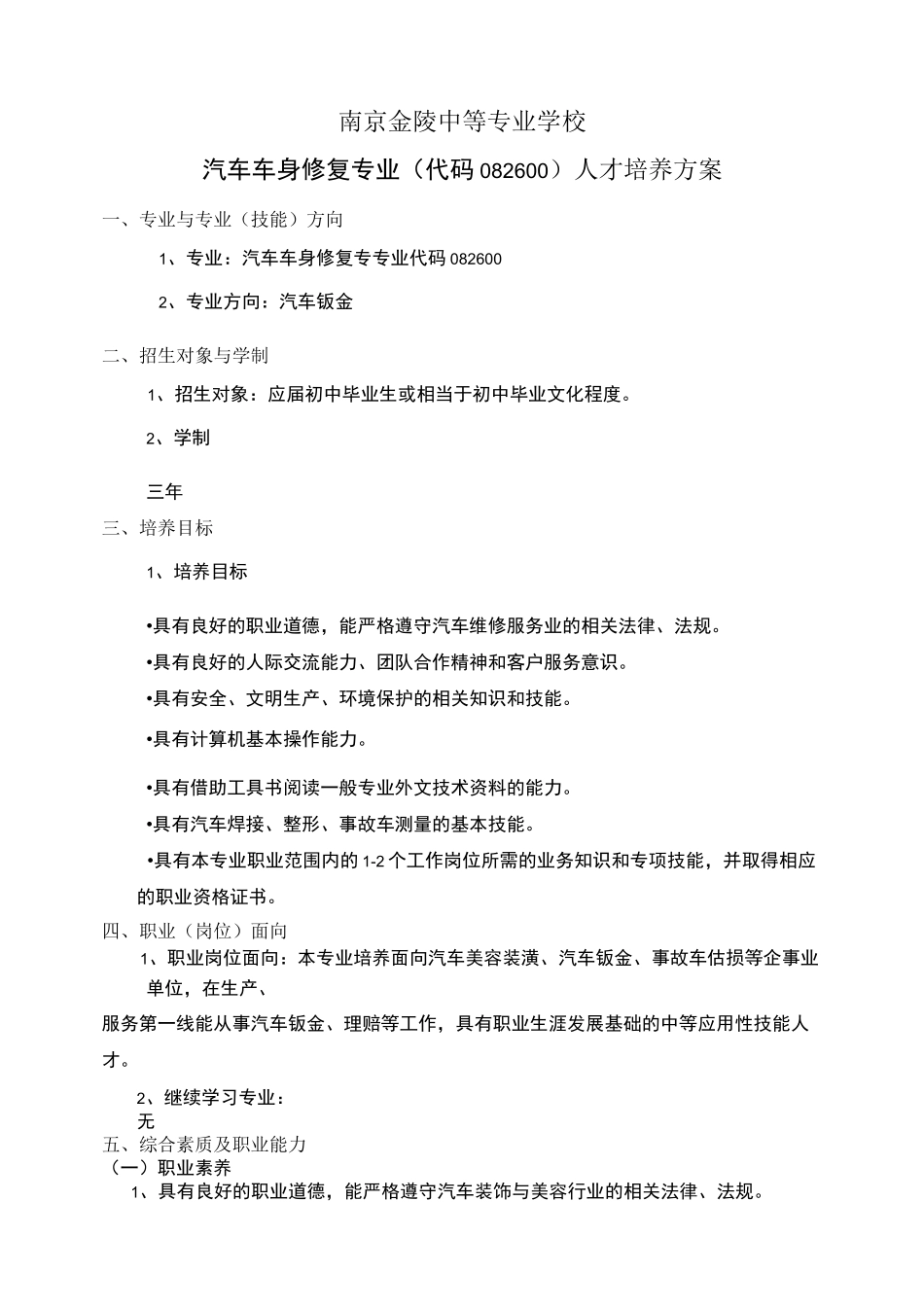 南京金陵中等专业学校

汽车车身修复专业（代码 082600）人才培养方案

一、专业与专业（技能）方向

1、专业：汽车车身修复专专业代码 082600

2、专业方向：汽车钣金

二、招生对象与学制

1、招生对象：应届初中毕业生或相当于初中毕业文化程度。

2、学制

三年

三、培养目标

1、培养目标

•具有良好的职业道德，能严格遵守汽车维修服务业的相关法律、法规。

•具有良好的人际交流能力、团队合作精神和客户服务意识。

•具有安全、文明生产、环境保护的相关知识和技能。

•具有计算机基本操作能力。

•具有借助工具书阅读一般专业外文技术资料的能力。

•具有汽车焊接、整形、事故车测量的基本技能。

•具有本专业职业范围内的 1-2 个工作岗位所需的业务知识和专项技能，并取得相应的职业资格证书。

四、职业（岗位）面向

1、职业岗位面向：本专业培养面向汽车美容装潢、汽车钣金、事故车估损等企事业单位，在生产、

服务第一线能从事汽车钣金、理赔等工作，具有职业生涯发展基础的中等应用性技能人才。

2、继续学习专业：
无

五、综合素质及职业能力

（一）职业素养

1、具有良好的职业道德，能严格遵守汽车装饰与美容行业的相关法律、法规。